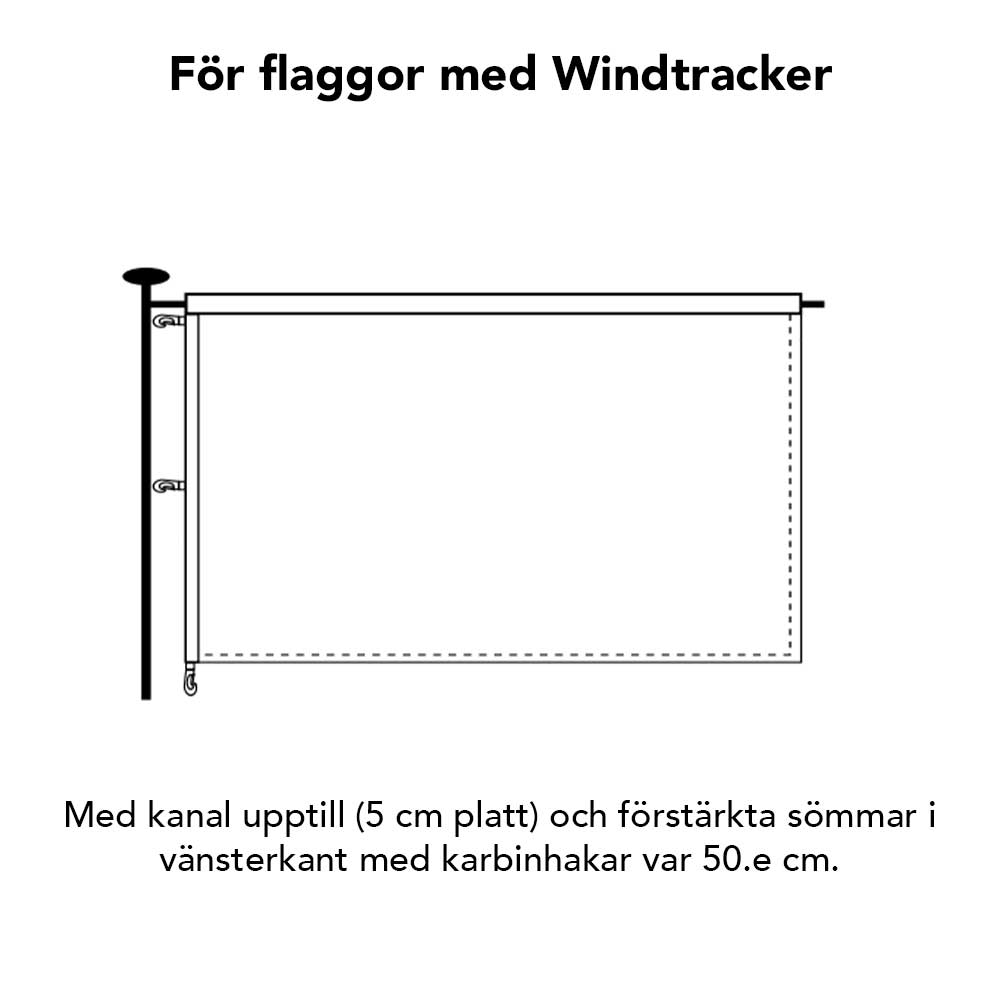 För flaggor med Windtracker

Med kanal upptill (5 cm platt) och förstärkta sömmar i vänsterkant med karbinhakar var 50.e cm.